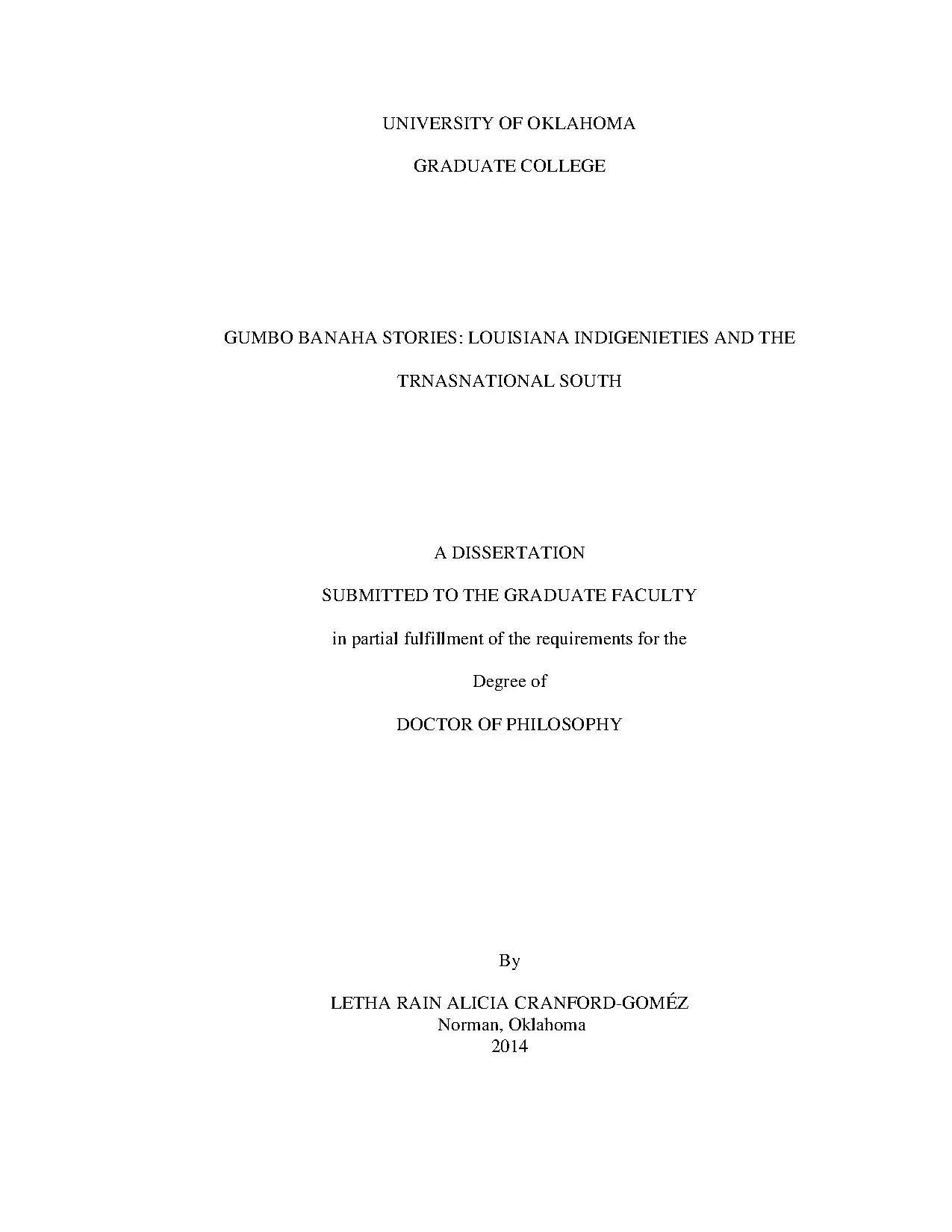 UNIVERSITY OF OKLAHOMA

GRADUATE COLLEGE

GUMBO BANAHA STORIES: LOUISIANA INDIGENIETIES AND THE TRNASNATIONAL SOUTH

A DISSERTATION

SUBMITTED TO THE GRADUATE FACULTY

in partial fulfillment of the requirements for the

Degree of

DOCTOR OF PHILOSOPHY

By

LETHA RAIN ALICIA CRANFORD-GOMÉZ
Norman, Oklahoma
2014